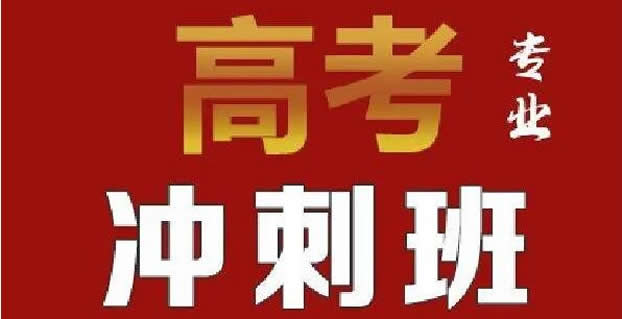 高考 专业

冲刺班